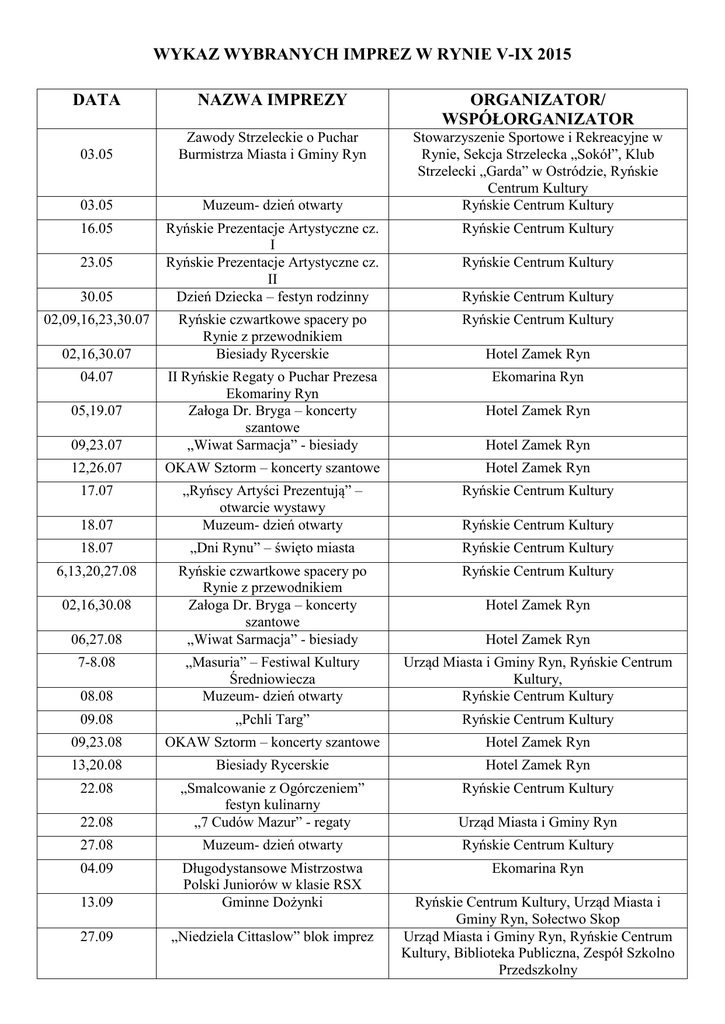 WYKAZ WYBRANYCH IMPREZ W RYNIE V-IX 2015

| DATA | NAZWA IMPREZY | ORGANIZATOR/ WSPÓŁORGANIZATOR |
|---|---|---|
| 03.05 | Zawody Strzeleckie o Puchar Burmistrza Miasta i Gminy Ryn | Stowarzyszenie Sportowe i Rekreacyjne w Rynie, Sekcja Strzelecka „Sokół", Klub Strzelecki „Garda" w Ostródzie, Ryńskie Centrum Kultury |
| 03.05 | Muzeum- dzień otwarty | Ryńskie Centrum Kultury |
| 16.05 | Ryńskie Prezentacje Artystyczne cz. I | Ryńskie Centrum Kultury |
| 23.05 | Ryńskie Prezentacje Artystyczne cz. II | Ryńskie Centrum Kultury |
| 30.05 | Dzień Dziecka – festyn rodzinny | Ryńskie Centrum Kultury |
| 02,09,16,23,30.07 | Ryńskie czwartkowe spacery po Rynie z przewodnikiem | Ryńskie Centrum Kultury |
| 02,16,30.07 | Biesiady Rycerskie | Hotel Zamek Ryn |
| 04.07 | II Ryńskie Regaty o Puchar Prezesa Ekomariny Ryn | Ekomarina Ryn |
| 05,19.07 | Załoga Dr. Bryga – koncerty szantowe | Hotel Zamek Ryn |
| 09,23.07 | „Wiwat Sarmacja" - biesiady | Hotel Zamek Ryn |
| 12,26.07 | OKAW Sztorm – koncerty szantowe | Hotel Zamek Ryn |
| 17.07 | „Ryńscy Artyści Prezentują" – otwarcie wystawy | Ryńskie Centrum Kultury |
| 18.07 | Muzeum- dzień otwarty | Ryńskie Centrum Kultury |
| 18.07 | „Dni Rynu" – święto miasta | Ryńskie Centrum Kultury |
| 6,13,20,27.08 | Ryńskie czwartkowe spacery po Rynie z przewodnikiem | Ryńskie Centrum Kultury |
| 02,16,30.08 | Załoga Dr. Bryga – koncerty szantowe | Hotel Zamek Ryn |
| 06,27.08 | „Wiwat Sarmacja" - biesiady | Hotel Zamek Ryn |
| 7-8.08 | „Masuria" – Festiwal Kultury Średniowiecza | Urząd Miasta i Gminy Ryn, Ryńskie Centrum Kultury, |
| 08.08 | Muzeum- dzień otwarty | Ryńskie Centrum Kultury |
| 09.08 | „Pchli Targ" | Ryńskie Centrum Kultury |
| 09,23.08 | OKAW Sztorm – koncerty szantowe | Hotel Zamek Ryn |
| 13,20.08 | Biesiady Rycerskie | Hotel Zamek Ryn |
| 22.08 | „Smalcowanie z Ogórczeniem" festyn kulinarny | Ryńskie Centrum Kultury |
| 22.08 | „7 Cudów Mazur" - regaty | Urząd Miasta i Gminy Ryn |
| 27.08 | Muzeum- dzień otwarty | Ryńskie Centrum Kultury |
| 04.09 | Długodystansowe Mistrzostwa Polski Juniorów w klasie RSX | Ekomarina Ryn |
| 13.09 | Gminne Dożynki | Ryńskie Centrum Kultury, Urząd Miasta i Gminy Ryn, Sołectwo Skop |
| 27.09 | „Niedziela Cittaslow" blok imprez | Urząd Miasta i Gminy Ryn, Ryńskie Centrum Kultury, Biblioteka Publiczna, Zespół Szkolno Przedszkolny |